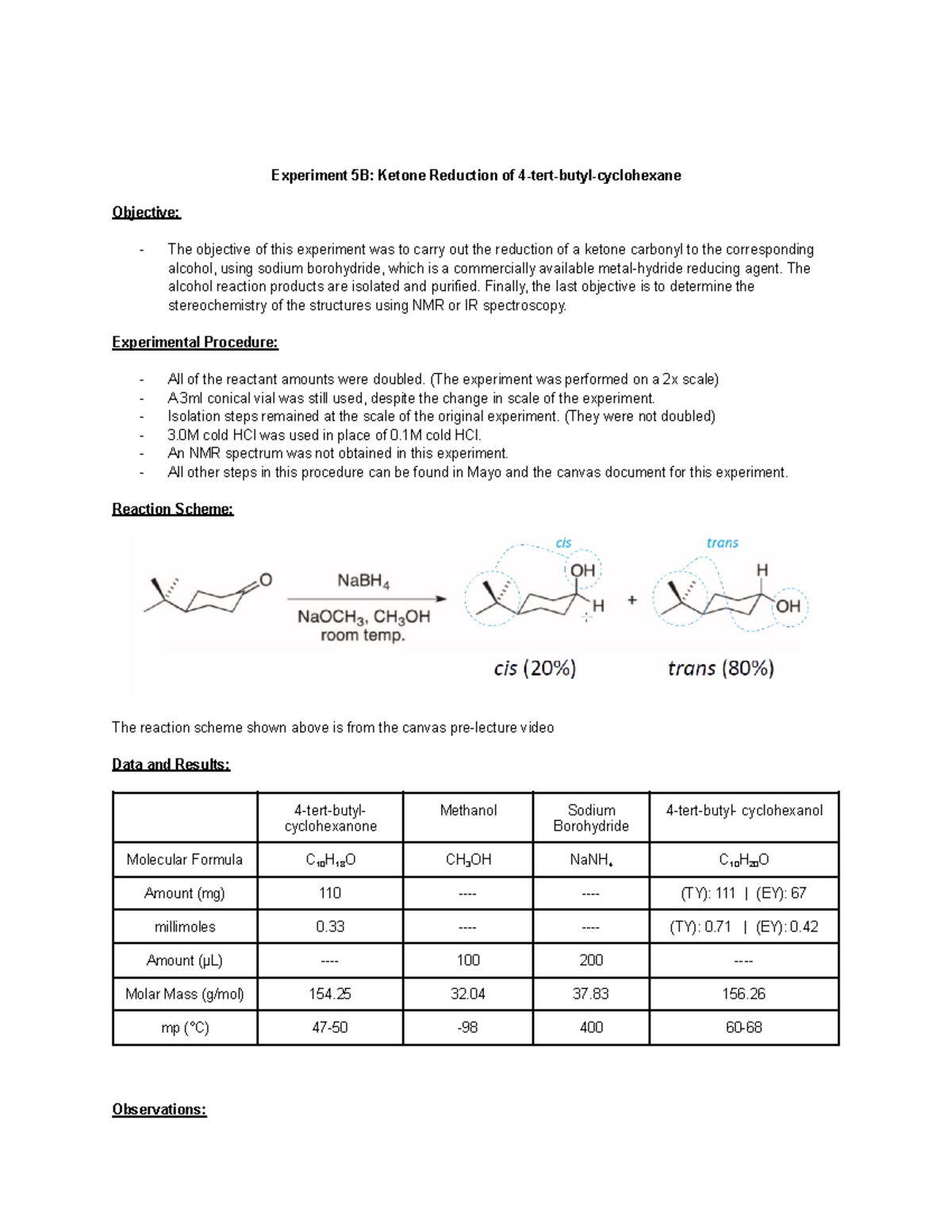 Experiment 5B: Ketone Reduction of 4-tert-butyl-cyclohexane

Objective:

- The objective of this experiment was to carry out the reduction of a ketone carbonyl to the corresponding alcohol, using sodium borohydride, which is a commercially available metal-hydride reducing agent. The alcohol reaction products are isolated and purified. Finally, the last objective is to determine the stereochemistry of the structures using NMR or IR spectroscopy.

Experimental Procedure:

- All of the reactant amounts were doubled. (The experiment was performed on a 2x scale)
- A 3ml conical vial was still used, despite the change in scale of the experiment.
- Isolation steps remained at the scale of the original experiment. (They were not doubled)
- 3.0M cold HCl was used in place of 0.1M cold HCl.
- An NMR spectrum was not obtained in this experiment.
- All other steps in this procedure can be found in Mayo and the canvas document for this experiment.

Reaction Scheme:

O

$NaBH_4$

$NaOCH_3$, $CH_3OH$
room temp.

cis

OH

H

+

trans

H

OH

cis (20%)

trans (80%)

The reaction scheme shown above is from the canvas pre-lecture video

Data and Results:

| | 4-tert-butyl-cyclohexanone | Methanol | Sodium Borohydride | 4-tert-butyl- cyclohexanol |
|---|---|---|---|---|
| Molecular Formula | $C_{10}H_{18}O$ | $CH_3OH$ | $NaNH_4$ | $C_{10}H_{20}O$ |
| Amount (mg) | 110 | ---- | ---- | (TY): 111 \| (EY): 67 |
| millimoles | 0.33 | ---- | ---- | (TY): 0.71 \| (EY): 0.42 |
| Amount (μL) | ---- | 100 | 200 | ---- |
| Molar Mass (g/mol) | 154.25 | 32.04 | 37.83 | 156.26 |
| mp (°C) | 47-50 | -98 | 400 | 60-68 |

Observations: